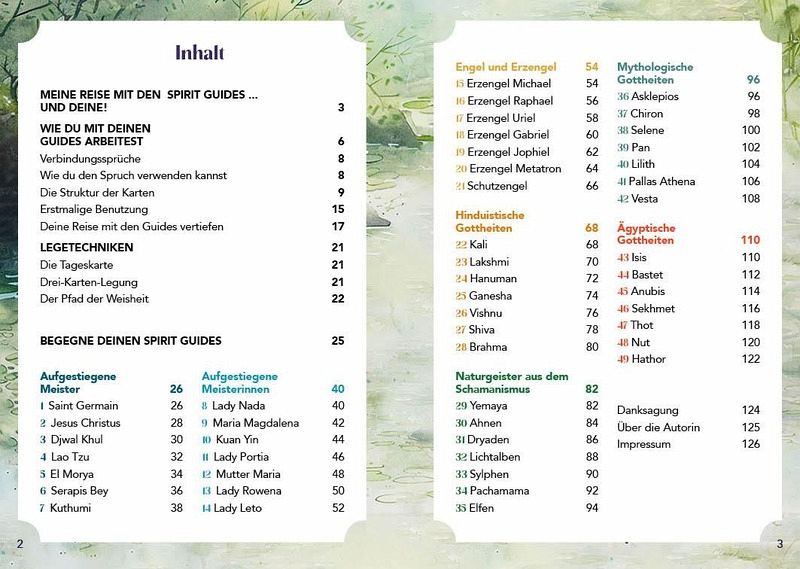 Inhalt

MEINE REISE MIT DEN SPIRIT GUIDES ... UND DEINE! 3

WIE DU MIT DEINEN GUIDES ARBEITEST 6
Verbindungssprüche 8
Wie du den Spruch verwenden kannst 8
Die Struktur der Karten 9
Erstmalige Benutzung 15
Deine Reise mit den Guides vertiefen 17

LEGETECHNIKEN 21
Die Tageskarte 21
Drei-Karten-Legung 21
Der Pfad der Weisheit 22

BEGEGNE DEINEN SPIRIT GUIDES 25

Aufgestiegene Meister 26
1 Saint Germain 26
2 Jesus Christus 28
3 Djwal Khul 30
4 Lao Tzu 32
5 El Morya 34
6 Serapis Bey 36
7 Kuthumi 38

Aufgestiegene Meisterinnen 40
8 Lady Nada 40
9 Maria Magdalena 42
10 Kuan Yin 44
11 Lady Portia 46
12 Mutter Maria 48
13 Lady Rowena 50
14 Lady Leto 52

2

Engel und Erzengel 54
15 Erzengel Michael 54
16 Erzengel Raphael 56
17 Erzengel Uriel 58
18 Erzengel Gabriel 60
19 Erzengel Jophiel 62
20 Erzengel Metatron 64
21 Schutzengel 66

Hinduistische Gottheiten 68
22 Kali 68
23 Lakshmi 70
24 Hanuman 72
25 Ganesha 74
26 Vishnu 76
27 Shiva 78
28 Brahma 80

Naturgeister aus dem Schamanismus 82
29 Yemaya 82
30 Ahnen 84
31 Dryaden 86
32 Lichtalben 88
33 Sylphen 90
34 Pachamama 92
35 Elfen 94

Mythologische Gottheiten 96
36 Asklepios 96
37 Chiron 98
38 Selene 100
39 Pan 102
40 Lilith 104
41 Pallas Athena 106
42 Vesta 108

Ägyptische Gottheiten 110
43 Isis 110
44 Bastet 112
45 Anubis 114
46 Sekhmet 116
47 Thot 118
48 Nut 120
49 Hathor 122

Danksagung 124
Über die Autorin 125
Impressum 126

3